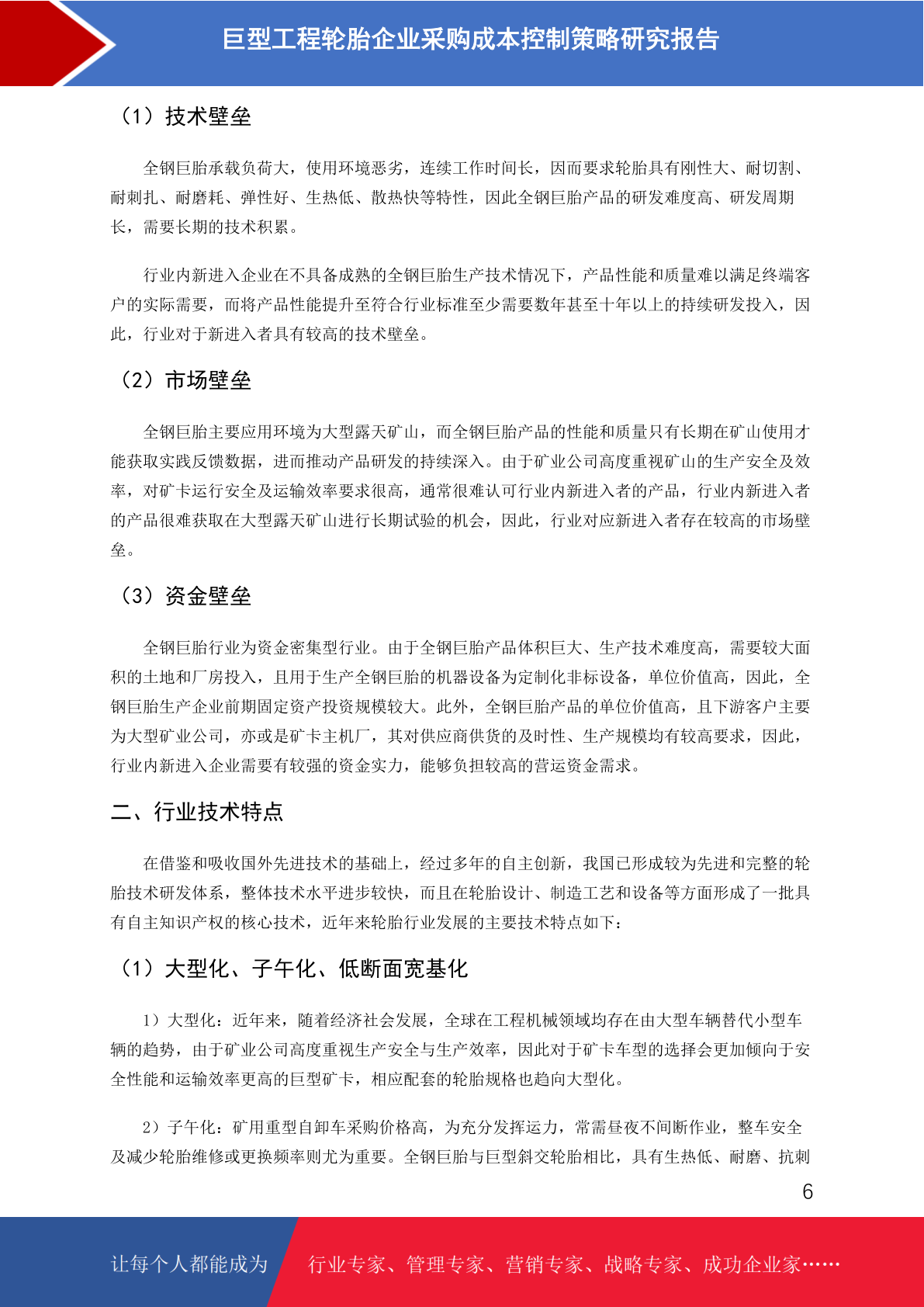 巨型工程轮胎企业采购成本控制策略研究报告

（1）技术壁垒

全钢巨胎承载负荷大，使用环境恶劣，连续工作时间长，因而要求轮胎具有刚性大、耐切割、耐刺扎、耐磨耗、弹性好、生热低、散热快等特性，因此全钢巨胎产品的研发难度高、研发周期长，需要长期的技术积累。

行业内新进入企业在不具备成熟的全钢巨胎生产技术情况下，产品性能和质量难以满足终端客户的实际需要，而将产品性能提升至符合行业标准至少需要数年甚至十年以上的持续研发投入，因此，行业对于新进入者具有较高的技术壁垒。

（2）市场壁垒

全钢巨胎主要应用环境为大型露天矿山，而全钢巨胎产品的性能和质量只有长期在矿山使用才能获取实践反馈数据，进而推动产品研发的持续深入。由于矿业公司高度重视矿山的生产安全及效率，对矿卡运行安全及运输效率要求很高，通常很难认可行业内新进入者的产品，行业内新进入者的产品很难获取在大型露天矿山进行长期试验的机会，因此，行业对应新进入者存在较高的市场壁垒。

（3）资金壁垒

全钢巨胎行业为资金密集型行业。由于全钢巨胎产品体积巨大、生产技术难度高，需要较大面积的土地和厂房投入，且用于生产全钢巨胎的机器设备为定制化非标设备，单位价值高，因此，全钢巨胎生产企业前期固定资产投资规模较大。此外，全钢巨胎产品的单位价值高，且下游客户主要为大型矿业公司，亦或是矿卡主机厂，其对供应商供货的及时性、生产规模均有较高要求，因此，行业内新进入企业需要有较强的资金实力，能够负担较高的营运资金需求。

二、行业技术特点

在借鉴和吸收国外先进技术的基础上，经过多年的自主创新，我国已形成较为先进和完整的轮胎技术研发体系，整体技术水平进步较快，而且在轮胎设计、制造工艺和设备等方面形成了一批具有自主知识产权的核心技术，近年来轮胎行业发展的主要技术特点如下：

（1）大型化、子午化、低断面宽基化

1）大型化：近年来，随着经济社会发展，全球在工程机械领域均存在由大型车辆替代小型车辆的趋势，由于矿业公司高度重视生产安全与生产效率，因此对于矿卡车型的选择会更加倾向于安全性能和运输效率更高的巨型矿卡，相应配套的轮胎规格也趋向大型化。

2）子午化：矿用重型自卸车采购价格高，为充分发挥运力，常需昼夜不间断作业，整车安全及减少轮胎维修或更换频率则尤为重要。全钢巨胎与巨型斜交轮胎相比，具有生热低、耐磨、抗刺

6

让每个人都能成为 行业专家、管理专家、营销专家、战略专家、成功企业家……